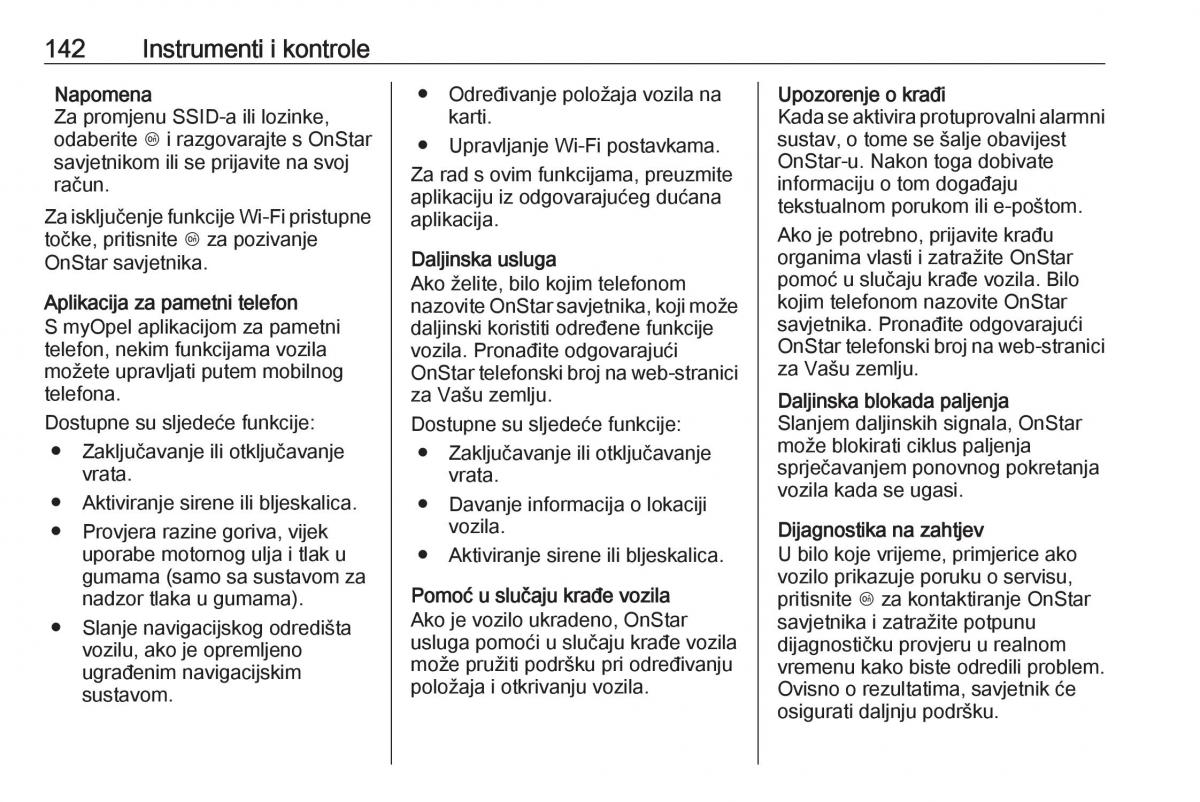 142 Instrumenti i kontrole

Napomena
Za promjenu SSID-a ili lozinke, odaberite ⊚ i razgovarajte s OnStar savjetnikom ili se prijavite na svoj račun.

Za isključenje funkcije Wi-Fi pristupne točke, pritisnite ⊚ za pozivanje OnStar savjetnika.

Aplikacija za pametni telefon
S myOpel aplikacijom za pametni telefon, nekim funkcijama vozila možete upravljati putem mobilnog telefona.

Dostupne su sljedeće funkcije:

● Zaključavanje ili otključavanje vrata.
● Aktiviranje sirene ili bljeskalica.
● Provjera razine goriva, vijek uporabe motornog ulja i tlak u gumama (samo sa sustavom za nadzor tlaka u gumama).
● Slanje navigacijskog odredišta vozilu, ako je opremljeno ugrađenim navigacijskim sustavom.
● Određivanje položaja vozila na karti.
● Upravljanje Wi-Fi postavkama.

Za rad s ovim funkcijama, preuzmite aplikaciju iz odgovarajućeg dućana aplikacija.

Daljinska usluga
Ako želite, bilo kojim telefonom nazovite OnStar savjetnika, koji može daljinski koristiti određene funkcije vozila. Pronađite odgovarajući OnStar telefonski broj na web-stranici za Vašu zemlju.

Dostupne su sljedeće funkcije:

● Zaključavanje ili otključavanje vrata.
● Davanje informacija o lokaciji vozila.
● Aktiviranje sirene ili bljeskalica.

Pomoć u slučaju krađe vozila
Ako je vozilo ukradeno, OnStar usluga pomoći u slučaju krađe vozila može pružiti podršku pri određivanju položaja i otkrivanju vozila.

Upozorenje o krađi
Kada se aktivira protuprovalni alarmni sustav, o tome se šalje obavijest OnStar-u. Nakon toga dobivate informaciju o tom događaju tekstualnom porukom ili e-poštom.

Ako je potrebno, prijavite krađu organima vlasti i zatražite OnStar pomoć u slučaju krađe vozila. Bilo kojim telefonom nazovite OnStar savjetnika. Pronađite odgovarajući OnStar telefonski broj na web-stranici za Vašu zemlju.

Daljinska blokada paljenja
Slanjem daljinskih signala, OnStar može blokirati ciklus paljenja sprječavanjem ponovnog pokretanja vozila kada se ugasi.

Dijagnostika na zahtjev
U bilo koje vrijeme, primjerice ako vozilo prikazuje poruku o servisu, pritisnite ⊚ za kontaktiranje OnStar savjetnika i zatražite potpunu dijagnostičku provjeru u realnom vremenu kako biste odredili problem. Ovisno o rezultatima, savjetnik će osigurati daljnju podršku.